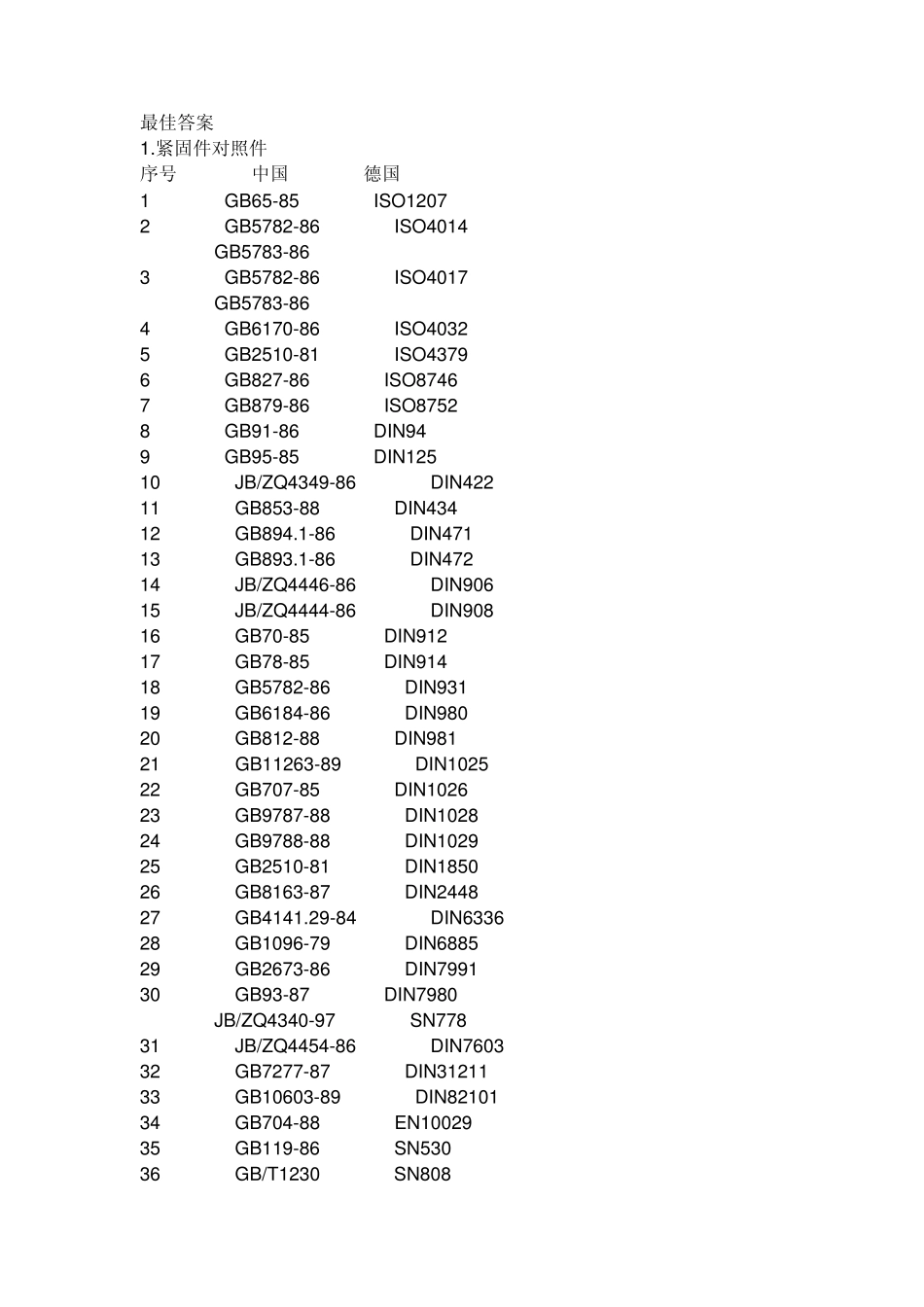 最佳答案

1.紧固件对照件

序号 中国 德国
1 GB65-85 ISO1207
2 GB5782-86 ISO4014
GB5783-86
3 GB5782-86 ISO4017
GB5783-86
4 GB6170-86 ISO4032
5 GB2510-81 ISO4379
6 GB827-86 ISO8746
7 GB879-86 ISO8752
8 GB91-86 DIN94
9 GB95-85 DIN125
10 JB/ZQ4349-86 DIN422
11 GB853-88 DIN434
12 GB894.1-86 DIN471
13 GB893.1-86 DIN472
14 JB/ZQ4446-86 DIN906
15 JB/ZQ4444-86 DIN908
16 GB70-85 DIN912
17 GB78-85 DIN914
18 GB5782-86 DIN931
19 GB6184-86 DIN980
20 GB812-88 DIN981
21 GB11263-89 DIN1025
22 GB707-85 DIN1026
23 GB9787-88 DIN1028
24 GB9788-88 DIN1029
25 GB2510-81 DIN1850
26 GB8163-87 DIN2448
27 GB4141.29-84 DIN6336
28 GB1096-79 DIN6885
29 GB2673-86 DIN7991
30 GB93-87 DIN7980
JB/ZQ4340-97 SN778
31 JB/ZQ4454-86 DIN7603
32 GB7277-87 DIN31211
33 GB10603-89 DIN82101
34 GB704-88 EN10029
35 GB119-86 SN530
36 GB/T1230 SN808